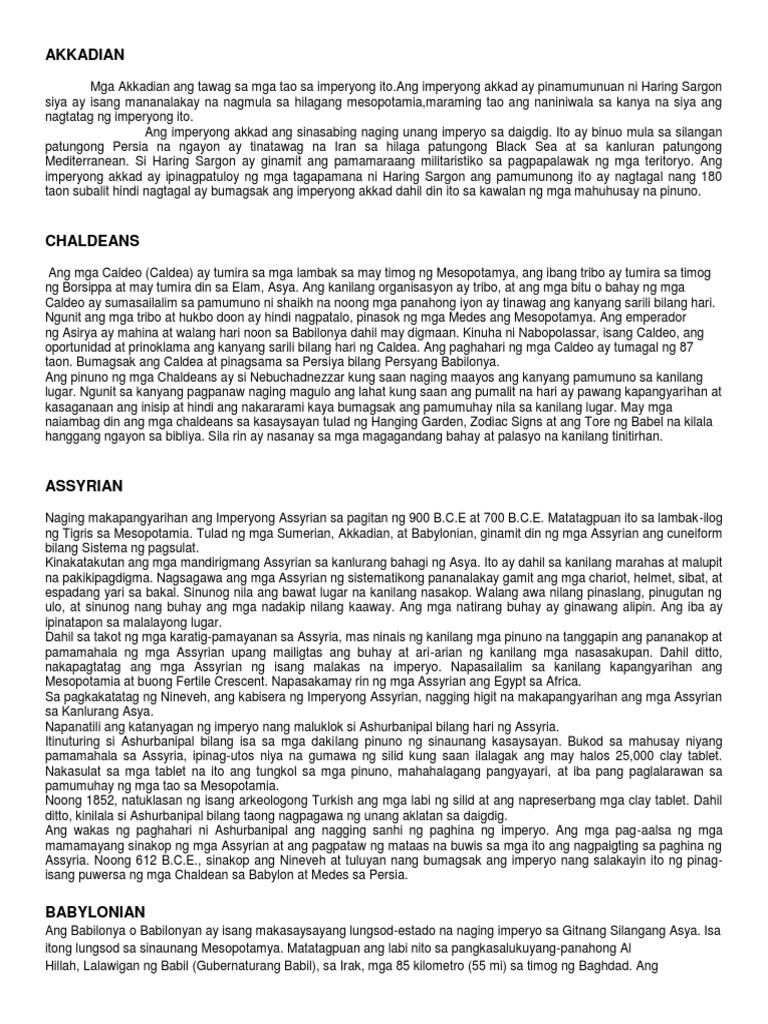 AKKADIAN

Mga Akkadian ang tawag sa mga tao sa imperyong ito.Ang imperyong akkad ay pinamumunuan ni Haring Sargon siya ay isang mananalakay na nagmula sa hilagang mesopotamia,maraming tao ang naniniwala sa kanya na siya ang nagtatag ng imperyong ito.

Ang imperyong akkad ang sinasabing naging unang imperyo sa daigdig. Ito ay binuo mula sa silangan patungong Persia na ngayon ay tinatawag na Iran sa hilaga patungong Black Sea at sa kanluran patungong Mediterranean. Si Haring Sargon ay ginamit ang pamamaraang militaristiko sa pagpapalawak ng mga teritoryo. Ang imperyong akkad ay ipinagpatuloy ng mga tagapamana ni Haring Sargon ang pamumunong ito ay nagtagal nang 180 taon subalit hindi nagtagal ay bumagsak ang imperyong akkad dahil din ito sa kawalan ng mga mahuhusay na pinuno.

CHALDEANS

Ang mga Caldeo (Caldea) ay tumira sa mga lambak sa may timog ng Mesopotamya, ang ibang tribo ay tumira sa timog ng Borsippa at may tumira din sa Elam, Asya. Ang kanilang organisasyon ay tribo, at ang mga bitu o bahay ng mga Caldeo ay sumasailalim sa pamumuno ni shaikh na noong mga panahong iyon ay tinawag ang kanyang sarili bilang hari. Ngunit ang mga tribo at hukbo doon ay hindi nagpatalo, pinasok ng mga Medes ang Mesopotamya. Ang emperador ng Asirya ay mahina at walang hari noon sa Babilonya dahil may digmaan. Kinuha ni Nabopolassar, isang Caldeo, ang oportunidad at prinoklama ang kanyang sarili bilang hari ng Caldea. Ang paghahari ng mga Caldeo ay tumagal ng 87 taon. Bumagsak ang Caldea at pinagsama sa Persiya bilang Persyang Babilonya.
Ang pinuno ng mga Chaldeans ay si Nebuchadnezzar kung saan naging maayos ang kanyang pamumuno sa kanilang lugar. Ngunit sa kanyang pagpanaw naging magulo ang lahat kung saan ang pumalit na hari ay pawang kapangyarihan at kasaganaan ang inisip at hindi ang nakararami kaya bumagsak ang pamumuhay nila sa kanilang lugar. May mga naiambag din ang mga chaldeans sa kasaysayan tulad ng Hanging Garden, Zodiac Signs at ang Tore ng Babel na kilala hanggang ngayon sa bibliya. Sila rin ay nasanay sa mga magagandang bahay at palasyo na kanilang tinitirhan.

ASSYRIAN

Naging makapangyarihan ang Imperyong Assyrian sa pagitan ng 900 B.C.E at 700 B.C.E. Matatagpuan ito sa lambak-ilog ng Tigris sa Mesopotamia. Tulad ng mga Sumerian, Akkadian, at Babylonian, ginamit din ng mga Assyrian ang cuneiform bilang Sistema ng pagsulat.
Kinakatakutan ang mga mandirigmang Assyrian sa kanlurang bahagi ng Asya. Ito ay dahil sa kanilang marahas at malupit na pakikipagdigma. Nagsagawa ang mga Assyrian ng sistematikong pananalakay gamit ang mga chariot, helmet, sibat, at espadang yari sa bakal. Sinunog nila ang bawat lugar na kanilang nasakop. Walang awa nilang pinaslang, pinugutan ng ulo, at sinunog nang buhay ang mga nadakip nilang kaaway. Ang mga natirang buhay ay ginawang alipin. Ang iba ay ipinatapon sa malalayong lugar.
Dahil sa takot ng mga karatig-pamayanan sa Assyria, mas ninais ng kanilang mga pinuno na tanggapin ang pananakop at pamamahala ng mga Assyrian upang mailigtas ang buhay at ari-arian ng kanilang mga nasasakupan. Dahil ditto, nakapagtatag ang mga Assyrian ng isang malakas na imperyo. Napasailalim sa kanilang kapangyarihan ang Mesopotamia at buong Fertile Crescent. Napasakamay rin ng mga Assyrian ang Egypt sa Africa.
Sa pagkakatatag ng Nineveh, ang kabisera ng Imperyong Assyrian, nagging higit na makapangyarihan ang mga Assyrian sa Kanlurang Asya.
Napanatili ang katanyagan ng imperyo nang maluklok si Ashurbanipal bilang hari ng Assyria.
Itinuturing si Ashurbanipal bilang isa sa mga dakilang pinuno ng sinaunang kasaysayan. Bukod sa mahusay niyang pamamahala sa Assyria, ipinag-utos niya na gumawa ng silid kung saan ilalagak ang may halos 25,000 clay tablet. Nakasulat sa mga tablet na ito ang tungkol sa mga pinuno, mahahalagang pangyayari, at iba pang paglalarawan sa pamumuhay ng mga tao sa Mesopotamia.
Noong 1852, natuklasan ng isang arkeologong Turkish ang mga labi ng silid at ang napreserbang mga clay tablet. Dahil ditto, kinilala si Ashurbanipal bilang taong nagpagawa ng unang aklatan sa daigdig.
Ang wakas ng paghahari ni Ashurbanipal ang nagging sanhi ng paghina ng imperyo. Ang mga pag-aalsa ng mga mamamayang sinakop ng mga Assyrian at ang pagpataw ng mataas na buwis sa mga ito ang nagpaigting sa paghina ng Assyria. Noong 612 B.C.E., sinakop ang Nineveh at tuluyan nang bumagsak ang imperyo nang salakayin ito ng pinag-isang puwersa ng mga Chaldean sa Babylon at Medes sa Persia.

BABYLONIAN

Ang Babilonya o Babilonyan ay isang makasaysayang lungsod-estado na naging imperyo sa Gitnang Silangang Asya. Isa itong lungsod sa sinaunang Mesopotamya. Matatagpuan ang labi nito sa pangkasalukuyang-panahong Al Hillah, Lalawigan ng Babil (Gubernaturang Babil), sa Irak, mga 85 kilometro (55 mi) sa timog ng Baghdad. Ang